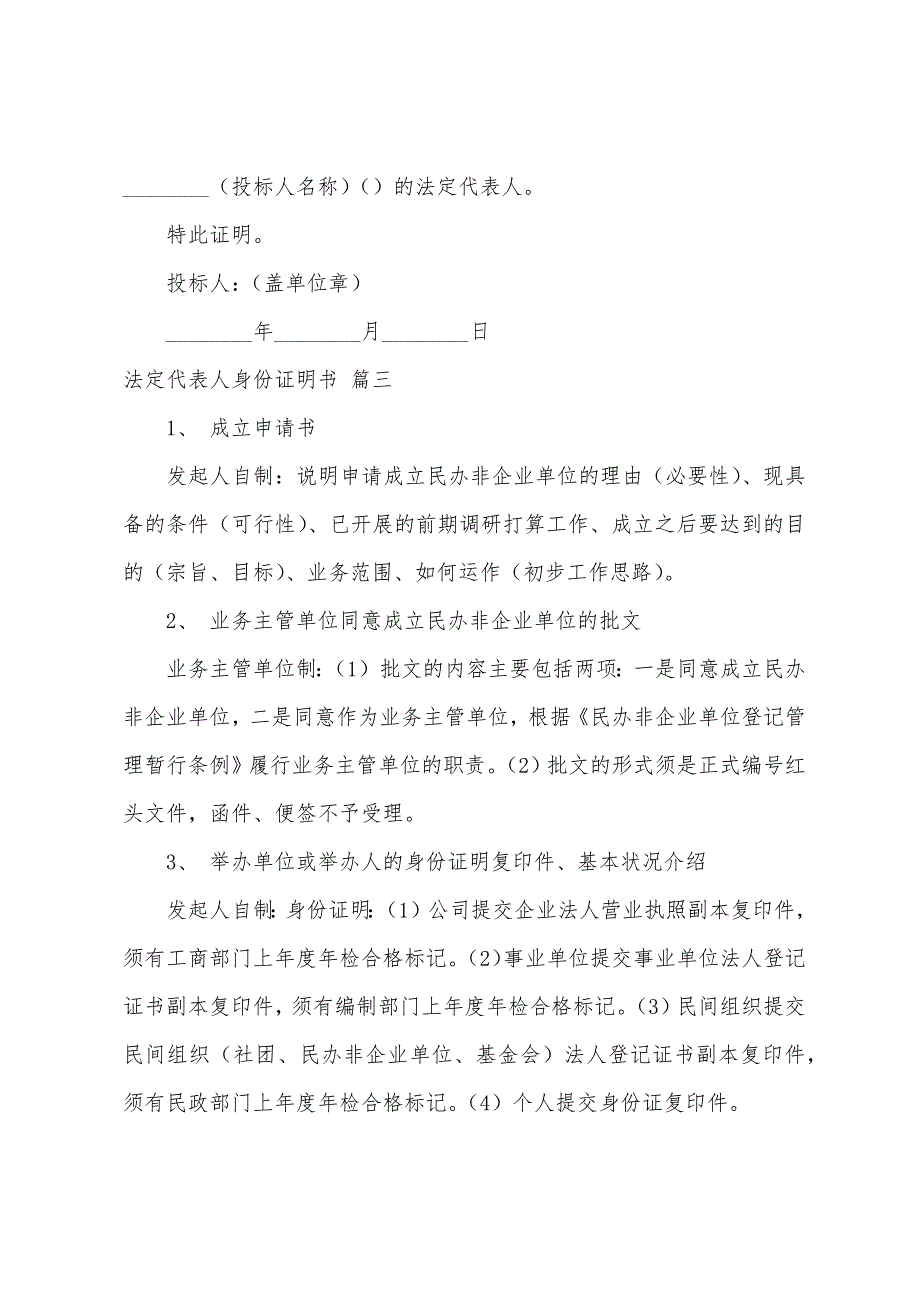 ________（投标人名称）（）的法定代表人。

特此证明。

投标人：（盖单位章）

________年________月________日

法定代表人身份证明书 篇三

1、 成立申请书

发起人自制：说明申请成立民办非企业单位的理由（必要性）、现具备的条件（可行性）、已开展的前期调研打算工作、成立之后要达到的目的（宗旨、目标）、业务范围、如何运作（初步工作思路）。

2、 业务主管单位同意成立民办非企业单位的批文

业务主管单位制：（1）批文的内容主要包括两项：一是同意成立民办非企业单位，二是同意作为业务主管单位，根据《民办非企业单位登记管理暂行条例》履行业务主管单位的职责。（2）批文的形式须是正式编号红头文件，函件、便签不予受理。

3、 举办单位或举办人的身份证明复印件、基本状况介绍

发起人自制：身份证明：（1）公司提交企业法人营业执照副本复印件，须有工商部门上年度年检合格标记。（2）事业单位提交事业单位法人登记证书副本复印件，须有编制部门上年度年检合格标记。（3）民间组织提交民间组织（社团、民办非企业单位、基金会）法人登记证书副本复印件，须有民政部门上年度年检合格标记。（4）个人提交身份证复印件。